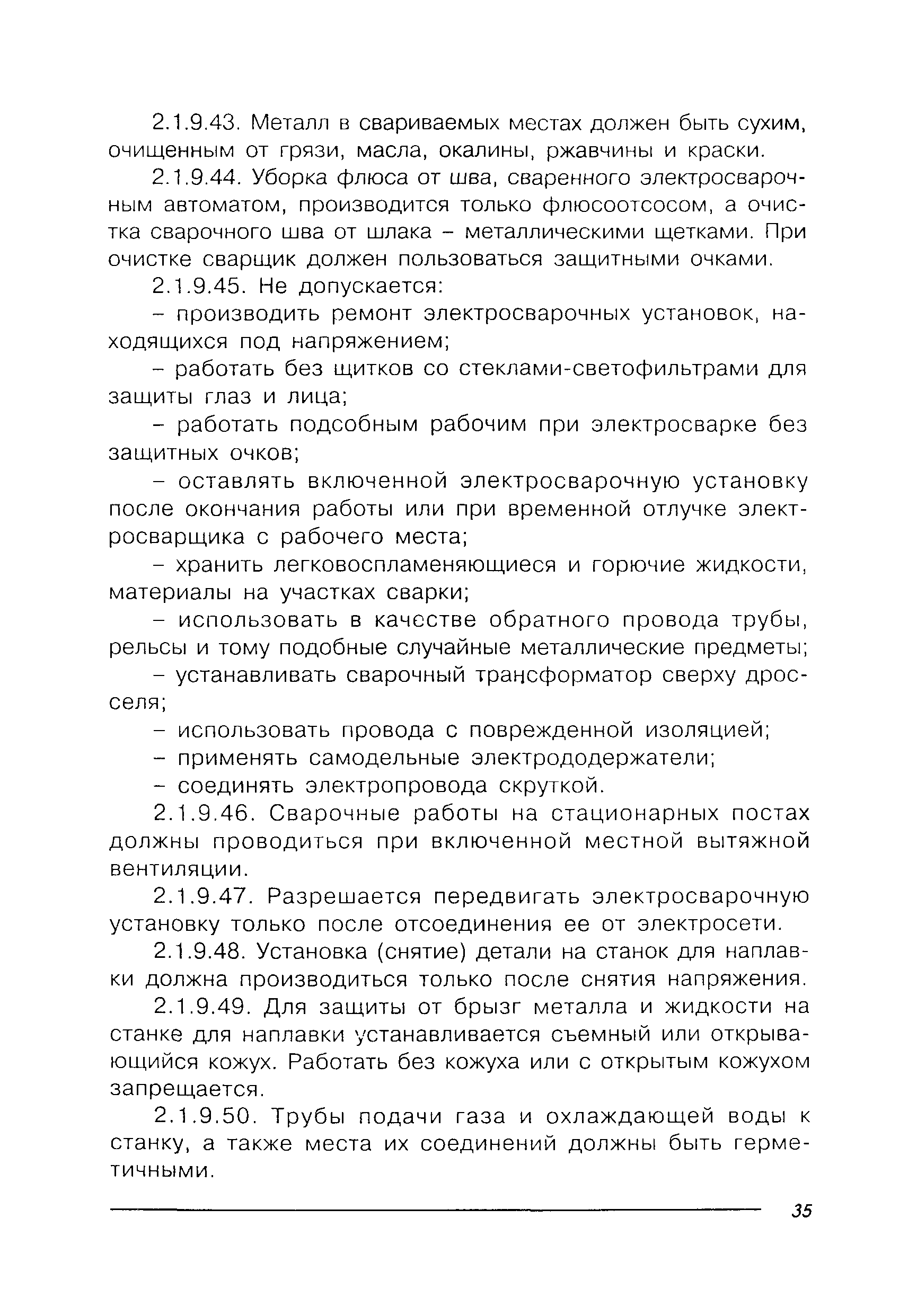 2.1.9.43. Металл в свариваемых местах должен быть сухим, очищенным от грязи, масла, окалины, ржавчины и краски.

2.1.9.44. Уборка флюса от шва, сваренного электросварочным автоматом, производится только флюсоотсосом, а очистка сварочного шва от шлака – металлическими щетками. При очистке сварщик должен пользоваться защитными очками.

2.1.9.45. Не допускается:

– производить ремонт электросварочных установок, находящихся под напряжением;

– работать без щитков со стеклами-светофильтрами для защиты глаз и лица;

– работать подсобным рабочим при электросварке без защитных очков;

– оставлять включенной электросварочную установку после окончания работы или при временной отлучке электросварщика с рабочего места;

– хранить легковоспламеняющиеся и горючие жидкости, материалы на участках сварки;

– использовать в качестве обратного провода трубы, рельсы и тому подобные случайные металлические предметы;

– устанавливать сварочный трансформатор сверху дросселя;

– использовать провода с поврежденной изоляцией;

– применять самодельные электрододержатели;

– соединять электропровода скруткой.

2.1.9.46. Сварочные работы на стационарных постах должны проводиться при включенной местной вытяжной вентиляции.

2.1.9.47. Разрешается передвигать электросварочную установку только после отсоединения ее от электросети.

2.1.9.48. Установка (снятие) детали на станок для наплавки должна производиться только после снятия напряжения.

2.1.9.49. Для защиты от брызг металла и жидкости на станке для наплавки устанавливается съемный или открывающийся кожух. Работать без кожуха или с открытым кожухом запрещается.

2.1.9.50. Трубы подачи газа и охлаждающей воды к станку, а также места их соединений должны быть герметичными.

35